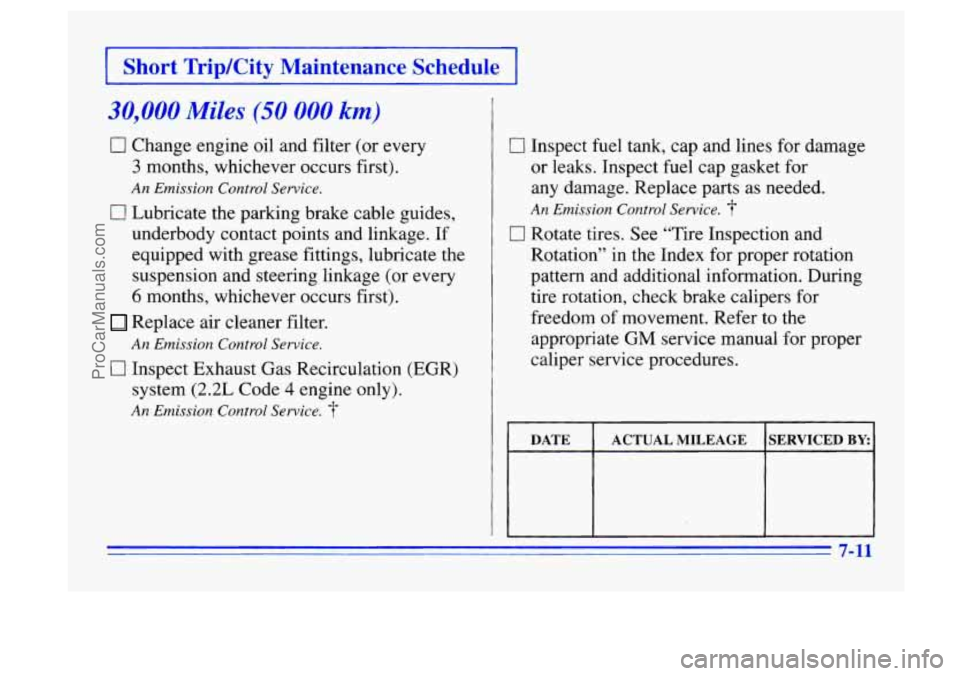 Short Trip/City Maintenance Schedule

30,000 Miles (50 000 km)

☐ Change engine oil and filter (or every 3 months, whichever occurs first).
An Emission Control Service.

☐ Lubricate the parking brake cable guides, underbody contact points and linkage. If equipped with grease fittings, lubricate the suspension and steering linkage (or every 6 months, whichever occurs first).

☐ Replace air cleaner filter.
An Emission Control Service.

☐ Inspect Exhaust Gas Recirculation (EGR) system (2.2L Code 4 engine only).
An Emission Control Service. †

☐ Inspect fuel tank, cap and lines for damage or leaks. Inspect fuel cap gasket for any damage. Replace parts as needed.
An Emission Control Service. †

☐ Rotate tires. See "Tire Inspection and Rotation" in the Index for proper rotation pattern and additional information. During tire rotation, check brake calipers for freedom of movement. Refer to the appropriate GM service manual for proper caliper service procedures.

| DATE | ACTUAL MILEAGE | SERVICED BY: |
|---|---|---|
| | | |

7-11

ProCarManuals.com

carmanualsonline.info